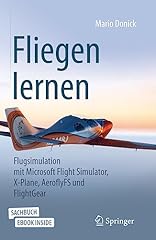 Mario Donick

Fliegen lernen

Flugsimulation mit Microsoft Flight Simulator, X-Plane, AeroflyFS und FlightGear

SACHBUCH
EBOOK INSIDE

Springer